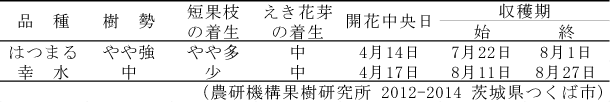 | 品　種 | 樹　勢 | 短果枝の着生 | えき花芽の着生 | 開花中央日 | 収穫期 始 | 収穫期 終 |
|---|---|---|---|---|---|---|
| はつまる | やや強 | やや多 | 中 | 4月14日 | 7月22日 | 8月1日 |
| 幸　水 | 中 | 少 | 中 | 4月17日 | 8月11日 | 8月27日 |

（農研機構果樹研究所 2012-2014 茨城県つくば市）